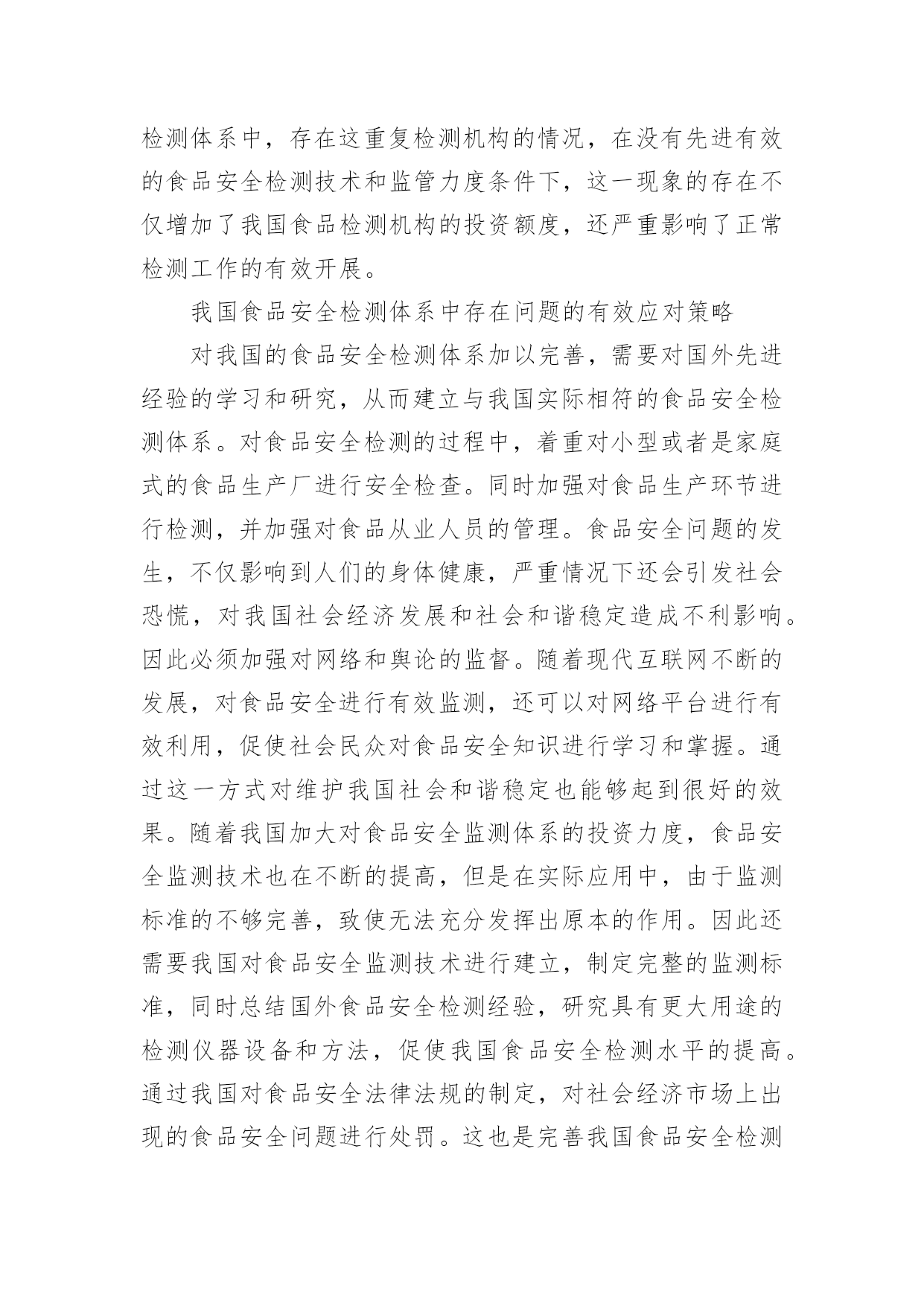 检测体系中，存在这重复检测机构的情况，在没有先进有效的食品安全检测技术和监管力度条件下，这一现象的存在不仅增加了我国食品检测机构的投资额度，还严重影响了正常检测工作的有效开展。

我国食品安全检测体系中存在问题的有效应对策略

对我国的食品安全检测体系加以完善，需要对国外先进经验的学习和研究，从而建立与我国实际相符的食品安全检测体系。对食品安全检测的过程中，着重对小型或者是家庭式的食品生产厂进行安全检查。同时加强对食品生产环节进行检测，并加强对食品从业人员的管理。食品安全问题的发生，不仅影响到人们的身体健康，严重情况下还会引发社会恐慌，对我国社会经济发展和社会和谐稳定造成不利影响。因此必须加强对网络和舆论的监督。随着现代互联网不断的发展，对食品安全进行有效监测，还可以对网络平台进行有效利用，促使社会民众对食品安全知识进行学习和掌握。通过这一方式对维护我国社会和谐稳定也能够起到很好的效果。随着我国加大对食品安全监测体系的投资力度，食品安全监测技术也在不断的提高，但是在实际应用中，由于监测标准的不够完善，致使无法充分发挥出原本的作用。因此还需要我国对食品安全监测技术进行建立，制定完整的监测标准，同时总结国外食品安全检测经验，研究具有更大用途的检测仪器设备和方法，促使我国食品安全检测水平的提高。通过我国对食品安全法律法规的制定，对社会经济市场上出现的食品安全问题进行处罚。这也是完善我国食品安全检测